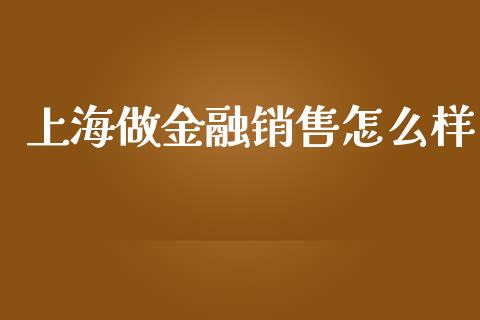 上海做金融销售怎么样